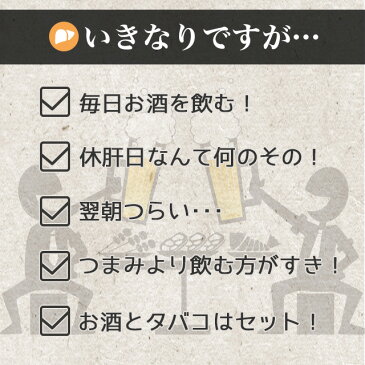 いきなりですが…

毎日お酒を飲む！

休肝日なんて何のその！

翌朝つらい･･･

つまみより飲む方がすき！

お酒とタバコはセット！